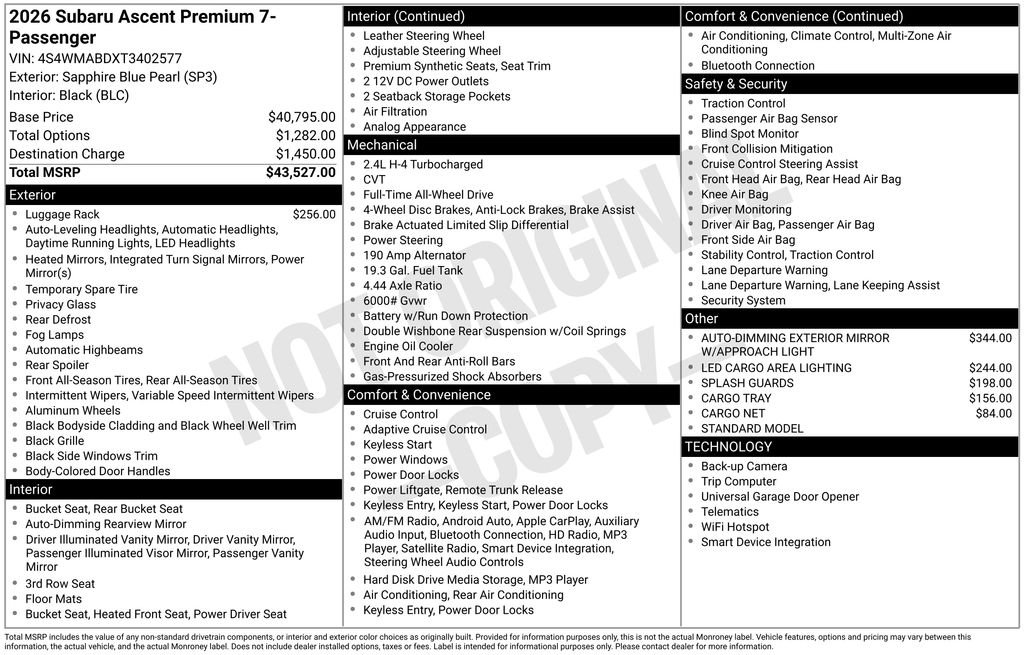 2026 Subaru Ascent Premium 7-Passenger
VIN: 4S4WMABDXT3402577
Exterior: Sapphire Blue Pearl (SP3)
Interior: Black (BLC)

| | |
|---|---|
| Base Price | $40,795.00 |
| Total Options | $1,282.00 |
| Destination Charge | $1,450.00 |
| Total MSRP | $43,527.00 |

Exterior
- Luggage Rack $256.00
- Auto-Leveling Headlights, Automatic Headlights, Daytime Running Lights, LED Headlights
- Heated Mirrors, Integrated Turn Signal Mirrors, Power Mirror(s)
- Temporary Spare Tire
- Privacy Glass
- Rear Defrost
- Fog Lamps
- Automatic Highbeams
- Rear Spoiler
- Front All-Season Tires, Rear All-Season Tires
- Intermittent Wipers, Variable Speed Intermittent Wipers
- Aluminum Wheels
- Black Bodyside Cladding and Black Wheel Well Trim
- Black Grille
- Black Side Windows Trim
- Body-Colored Door Handles

Interior
- Bucket Seat, Rear Bucket Seat
- Auto-Dimming Rearview Mirror
- Driver Illuminated Vanity Mirror, Driver Vanity Mirror, Passenger Illuminated Visor Mirror, Passenger Vanity Mirror
- 3rd Row Seat
- Floor Mats
- Bucket Seat, Heated Front Seat, Power Driver Seat

Interior (Continued)
- Leather Steering Wheel
- Adjustable Steering Wheel
- Premium Synthetic Seats, Seat Trim
- 2 12V DC Power Outlets
- 2 Seatback Storage Pockets
- Air Filtration
- Analog Appearance

Mechanical
- 2.4L H-4 Turbocharged
- CVT
- Full-Time All-Wheel Drive
- 4-Wheel Disc Brakes, Anti-Lock Brakes, Brake Assist
- Brake Actuated Limited Slip Differential
- Power Steering
- 190 Amp Alternator
- 19.3 Gal. Fuel Tank
- 4.44 Axle Ratio
- 6000# Gvwr
- Battery w/Run Down Protection
- Double Wishbone Rear Suspension w/Coil Springs
- Engine Oil Cooler
- Front And Rear Anti-Roll Bars
- Gas-Pressurized Shock Absorbers

Comfort & Convenience
- Cruise Control
- Adaptive Cruise Control
- Keyless Start
- Power Windows
- Power Door Locks
- Power Liftgate, Remote Trunk Release
- Keyless Entry, Keyless Start, Power Door Locks
- AM/FM Radio, Android Auto, Apple CarPlay, Auxiliary Audio Input, Bluetooth Connection, HD Radio, MP3 Player, Satellite Radio, Smart Device Integration, Steering Wheel Audio Controls
- Hard Disk Drive Media Storage, MP3 Player
- Air Conditioning, Rear Air Conditioning
- Keyless Entry, Power Door Locks

Comfort & Convenience (Continued)
- Air Conditioning, Climate Control, Multi-Zone Air Conditioning
- Bluetooth Connection

Safety & Security
- Traction Control
- Passenger Air Bag Sensor
- Blind Spot Monitor
- Front Collision Mitigation
- Cruise Control Steering Assist
- Front Head Air Bag, Rear Head Air Bag
- Knee Air Bag
- Driver Monitoring
- Driver Air Bag, Passenger Air Bag
- Front Side Air Bag
- Stability Control, Traction Control
- Lane Departure Warning
- Lane Departure Warning, Lane Keeping Assist
- Security System

Other
- AUTO-DIMMING EXTERIOR MIRROR W/APPROACH LIGHT $344.00
- LED CARGO AREA LIGHTING $244.00
- SPLASH GUARDS $198.00
- CARGO TRAY $156.00
- CARGO NET $84.00
- STANDARD MODEL

TECHNOLOGY
- Back-up Camera
- Trip Computer
- Universal Garage Door Opener
- Telematics
- WiFi Hotspot
- Smart Device Integration

NOT ORIGINAL COPY

Total MSRP includes the value of any non-standard drivetrain components, or interior and exterior color choices as originally built. Provided for information purposes only, this is not the actual Monroney label. Vehicle features, options and pricing may vary between this information, the actual vehicle, and the actual Monroney label. Does not include dealer installed options, taxes or fees. Label is intended for informational purposes only. Please contact dealer for more information.